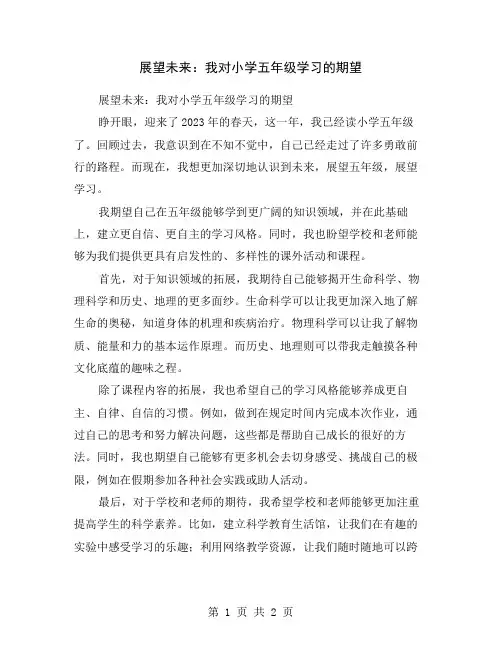 展望未来：我对小学五年级学习的期望

展望未来：我对小学五年级学习的期望

睁开眼，迎来了2023年的春天，这一年，我已经读小学五年级了。回顾过去，我意识到在不知不觉中，自己已经走过了许多勇敢前行的路程。而现在，我想更加深切地认识到未来，展望五年级，展望学习。

我期望自己在五年级能够学到更广阔的知识领域，并在此基础上，建立更自信、更自主的学习风格。同时，我也盼望学校和老师能够为我们提供更具有启发性的、多样性的课外活动和课程。

首先，对于知识领域的拓展，我期待自己能够揭开生命科学、物理科学和历史、地理的更多面纱。生命科学可以让我更加深入地了解生命的奥秘，知道身体的机理和疾病治疗。物理科学可以让我了解物质、能量和力的基本运作原理。而历史、地理则可以带我走触摸各种文化底蕴的趣味之程。

除了课程内容的拓展，我也希望自己的学习风格能够养成更自主、自律、自信的习惯。例如，做到在规定时间内完成本次作业，通过自己的思考和努力解决问题，这些都是帮助自己成长的很好的方法。同时，我也期望自己能够有更多机会去切身感受、挑战自己的极限，例如在假期参加各种社会实践或助人活动。

最后，对于学校和老师的期待，我希望学校和老师能够更加注重提高学生的科学素养。比如，建立科学教育生活馆，让我们在有趣的实验中感受学习的乐趣；利用网络教学资源，让我们随时随地可以跨

第 1 页 共 2 页